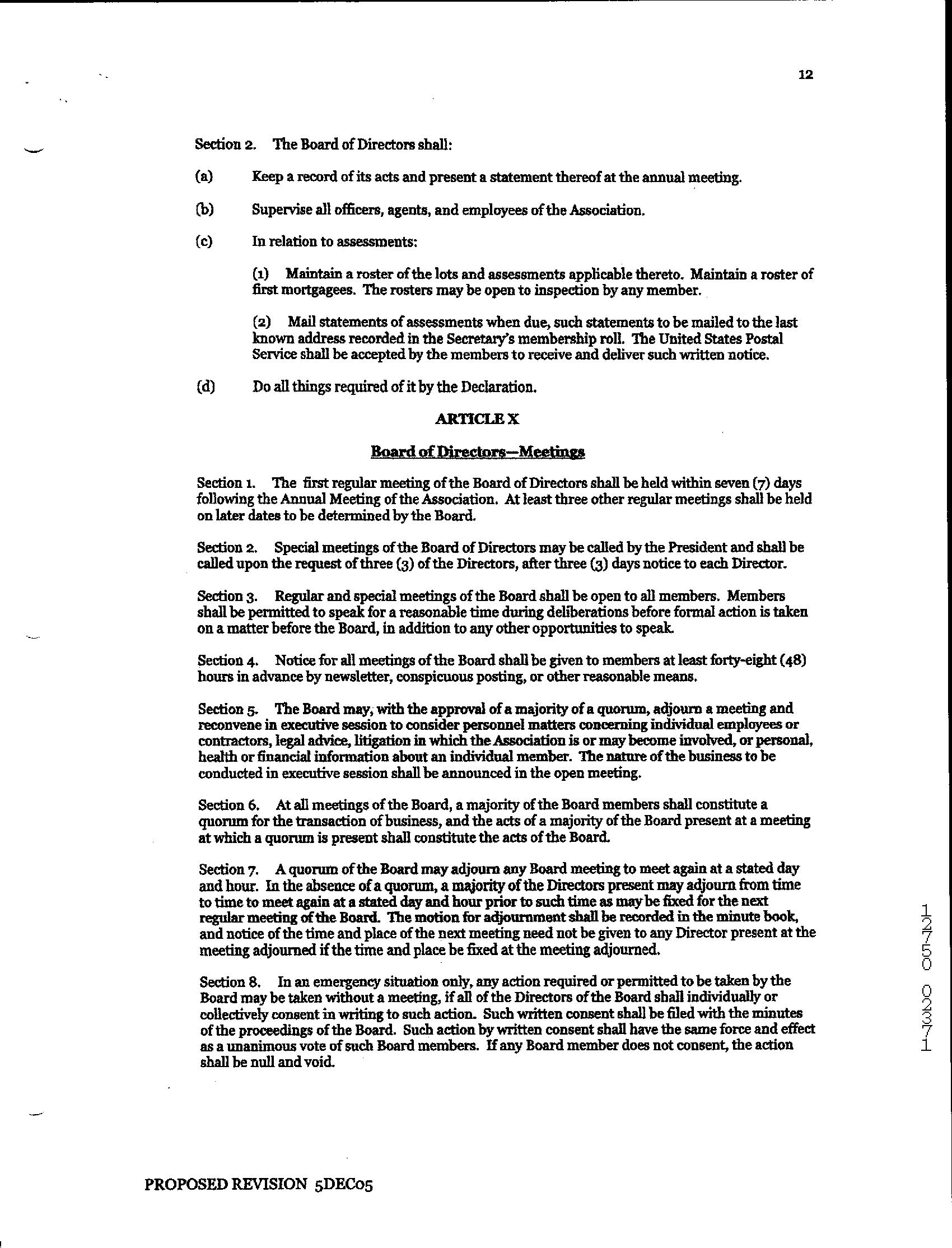 12

Section 2. The Board of Directors shall:

(a) Keep a record of its acts and present a statement thereof at the annual meeting.

(b) Supervise all officers, agents, and employees of the Association.

(c) In relation to assessments:

(1) Maintain a roster of the lots and assessments applicable thereto. Maintain a roster of first mortgagees. The rosters may be open to inspection by any member.

(2) Mail statements of assessments when due, such statements to be mailed to the last known address recorded in the Secretary's membership roll. The United States Postal Service shall be accepted by the members to receive and deliver such written notice.

(d) Do all things required of it by the Declaration.

ARTICLE X

Board of Directors—Meetings

Section 1. The first regular meeting of the Board of Directors shall be held within seven (7) days following the Annual Meeting of the Association. At least three other regular meetings shall be held on later dates to be determined by the Board.

Section 2. Special meetings of the Board of Directors may be called by the President and shall be called upon the request of three (3) of the Directors, after three (3) days notice to each Director.

Section 3. Regular and special meetings of the Board shall be open to all members. Members shall be permitted to speak for a reasonable time during deliberations before formal action is taken on a matter before the Board, in addition to any other opportunities to speak.

Section 4. Notice for all meetings of the Board shall be given to members at least forty-eight (48) hours in advance by newsletter, conspicuous posting, or other reasonable means.

Section 5. The Board may, with the approval of a majority of a quorum, adjourn a meeting and reconvene in executive session to consider personnel matters concerning individual employees or contractors, legal advice, litigation in which the Association is or may become involved, or personal, health or financial information about an individual member. The nature of the business to be conducted in executive session shall be announced in the open meeting.

Section 6. At all meetings of the Board, a majority of the Board members shall constitute a quorum for the transaction of business, and the acts of a majority of the Board present at a meeting at which a quorum is present shall constitute the acts of the Board.

Section 7. A quorum of the Board may adjourn any Board meeting to meet again at a stated day and hour. In the absence of a quorum, a majority of the Directors present may adjourn from time to time to meet again at a stated day and hour prior to such time as may be fixed for the next regular meeting of the Board. The motion for adjournment shall be recorded in the minute book, and notice of the time and place of the next meeting need not be given to any Director present at the meeting adjourned if the time and place be fixed at the meeting adjourned.

Section 8. In an emergency situation only, any action required or permitted to be taken by the Board may be taken without a meeting, if all of the Directors of the Board shall individually or collectively consent in writing to such action. Such written consent shall be filed with the minutes of the proceedings of the Board. Such action by written consent shall have the same force and effect as a unanimous vote of such Board members. If any Board member does not consent, the action shall be null and void.

12750 0371

PROPOSED REVISION 5DEC05